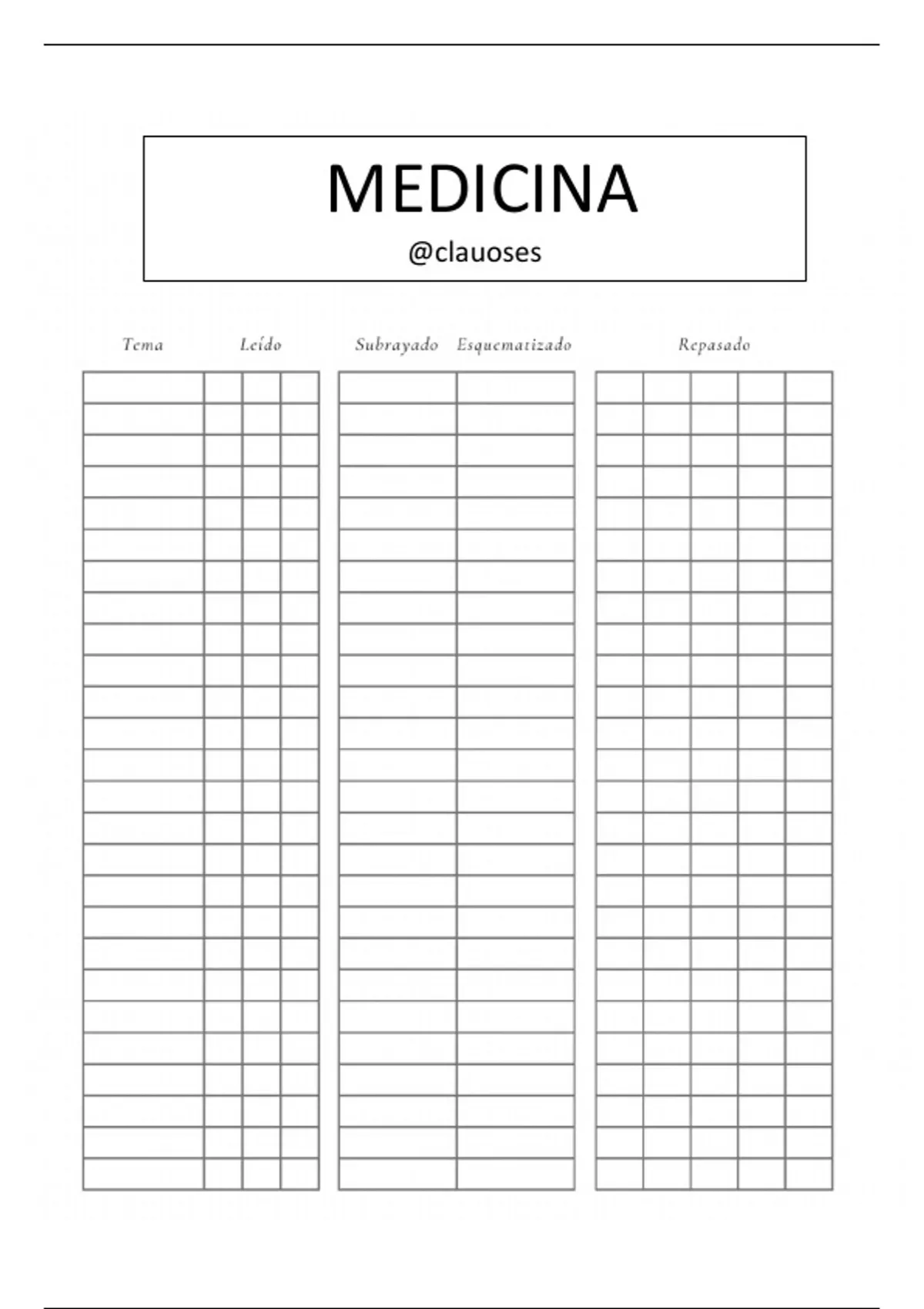 MEDICINA
@clauoses

Tema Leído Subrayado Esquematizado Repasado